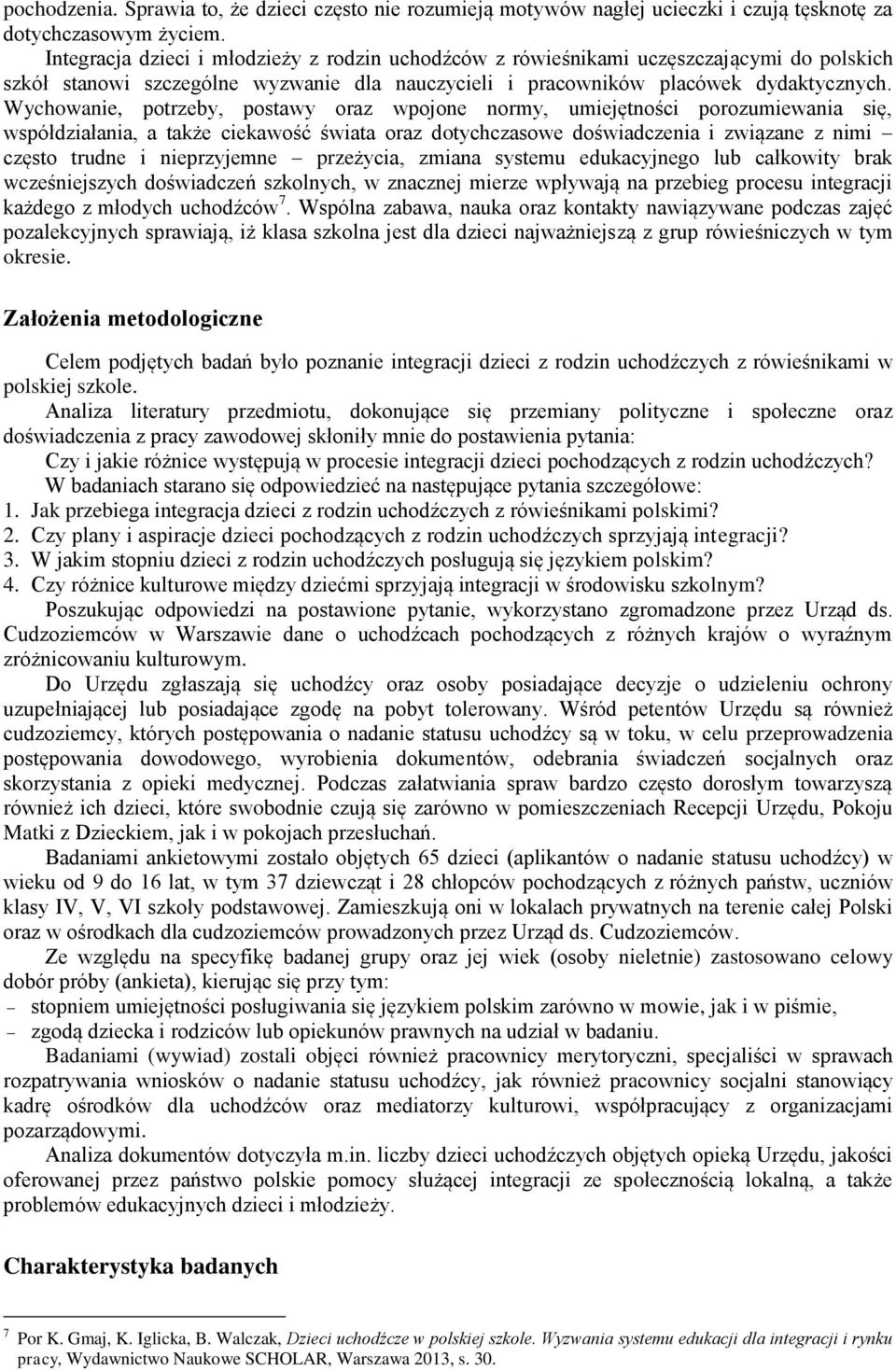 pochodzenia. Sprawia to, że dzieci często nie rozumieją motywów nagłej ucieczki i czują tęsknotę za dotychczasowym życiem.

Integracja dzieci i młodzieży z rodzin uchodźców z rówieśnikami uczęszczającymi do polskich szkół stanowi szczególne wyzwanie dla nauczycieli i pracowników placówek dydaktycznych. Wychowanie, potrzeby, postawy oraz wpojone normy, umiejętności porozumiewania się, współdziałania, a także ciekawość świata oraz dotychczasowe doświadczenia i związane z nimi – często trudne i nieprzyjemne – przeżycia, zmiana systemu edukacyjnego lub całkowity brak wcześniejszych doświadczeń szkolnych, w znacznej mierze wpływają na przebieg procesu integracji każdego z młodych uchodźców $^7$. Wspólna zabawa, nauka oraz kontakty nawiązywane podczas zajęć pozalekcyjnych sprawiają, iż klasa szkolna jest dla dzieci najważniejszą z grup rówieśniczych w tym okresie.

Założenia metodologiczne

Celem podjętych badań było poznanie integracji dzieci z rodzin uchodźczych z rówieśnikami w polskiej szkole.

Analiza literatury przedmiotu, dokonujące się przemiany polityczne i społeczne oraz doświadczenia z pracy zawodowej skłoniły mnie do postawienia pytania:

Czy i jakie różnice występują w procesie integracji dzieci pochodzących z rodzin uchodźczych?

W badaniach starano się odpowiedzieć na następujące pytania szczegółowe:
1. Jak przebiega integracja dzieci z rodzin uchodźczych z rówieśnikami polskimi?
2. Czy plany i aspiracje dzieci pochodzących z rodzin uchodźczych sprzyjają integracji?
3. W jakim stopniu dzieci z rodzin uchodźczych posługują się językiem polskim?
4. Czy różnice kulturowe między dziećmi sprzyjają integracji w środowisku szkolnym?

Poszukując odpowiedzi na postawione pytanie, wykorzystano zgromadzone przez Urząd ds. Cudzoziemców w Warszawie dane o uchodźcach pochodzących z różnych krajów o wyraźnym zróżnicowaniu kulturowym.

Do Urzędu zgłaszają się uchodźcy oraz osoby posiadające decyzje o udzieleniu ochrony uzupełniającej lub posiadające zgodę na pobyt tolerowany. Wśród petentów Urzędu są również cudzoziemcy, których postępowania o nadanie statusu uchodźcy są w toku, w celu przeprowadzenia postępowania dowodowego, wyrobienia dokumentów, odebrania świadczeń socjalnych oraz skorzystania z opieki medycznej. Podczas załatwiania spraw bardzo często dorosłym towarzyszą również ich dzieci, które swobodnie czują się zarówno w pomieszczeniach Recepcji Urzędu, Pokoju Matki z Dzieckiem, jak i w pokojach przesłuchań.

Badaniami ankietowymi zostało objętych 65 dzieci (aplikantów o nadanie statusu uchodźcy) w wieku od 9 do 16 lat, w tym 37 dziewcząt i 28 chłopców pochodzących z różnych państw, uczniów klasy IV, V, VI szkoły podstawowej. Zamieszkują oni w lokalach prywatnych na terenie całej Polski oraz w ośrodkach dla cudzoziemców prowadzonych przez Urząd ds. Cudzoziemców.

Ze względu na specyfikę badanej grupy oraz jej wiek (osoby nieletnie) zastosowano celowy dobór próby (ankieta), kierując się przy tym:
– stopniem umiejętności posługiwania się językiem polskim zarówno w mowie, jak i w piśmie,
– zgodą dziecka i rodziców lub opiekunów prawnych na udział w badaniu.

Badaniami (wywiad) zostali objęci również pracownicy merytoryczni, specjaliści w sprawach rozpatrywania wniosków o nadanie statusu uchodźcy, jak również pracownicy socjalni stanowiący kadrę ośrodków dla uchodźców oraz mediatorzy kulturowi, współpracujący z organizacjami pozarządowymi.

Analiza dokumentów dotyczyła m.in. liczby dzieci uchodźczych objętych opieką Urzędu, jakości oferowanej przez państwo polskie pomocy służącej integracji ze społecznością lokalną, a także problemów edukacyjnych dzieci i młodzieży.

Charakterystyka badanych

$^7$ Por K. Gmaj, K. Iglicka, B. Walczak, Dzieci uchodźcze w polskiej szkole. Wyzwania systemu edukacji dla integracji i rynku pracy, Wydawnictwo Naukowe SCHOLAR, Warszawa 2013, s. 30.